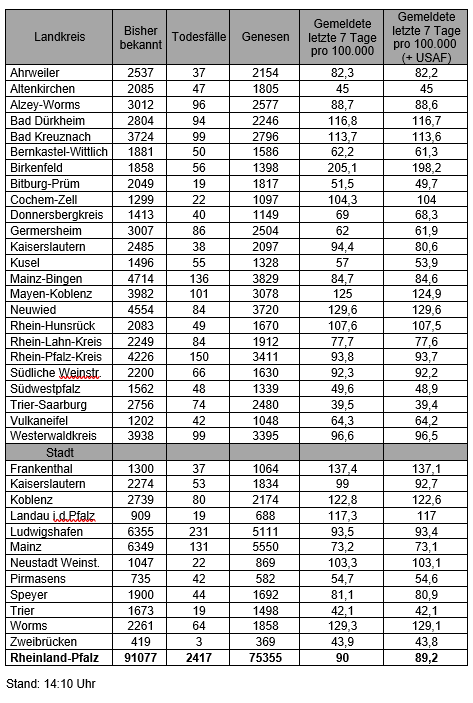 | Landkreis | Bisher bekannt | Todesfälle | Genesen | Gemeldete letzte 7 Tage pro 100.000 | Gemeldete letzte 7 Tage pro 100.000 (+ USAF) |
|---|---|---|---|---|---|
| Ahrweiler | 2537 | 37 | 2154 | 82,3 | 82,2 |
| Altenkirchen | 2085 | 47 | 1805 | 45 | 45 |
| Alzey-Worms | 3012 | 96 | 2577 | 88,7 | 88,6 |
| Bad Dürkheim | 2804 | 94 | 2246 | 116,8 | 116,7 |
| Bad Kreuznach | 3724 | 99 | 2796 | 113,7 | 113,6 |
| Bernkastel-Wittlich | 1881 | 50 | 1586 | 62,2 | 61,3 |
| Birkenfeld | 1858 | 56 | 1398 | 205,1 | 198,2 |
| Bitburg-Prüm | 2049 | 19 | 1817 | 51,5 | 49,7 |
| Cochem-Zell | 1299 | 22 | 1097 | 104,3 | 104 |
| Donnersbergkreis | 1413 | 40 | 1149 | 69 | 68,3 |
| Germersheim | 3007 | 86 | 2504 | 62 | 61,9 |
| Kaiserslautern | 2485 | 38 | 2097 | 94,4 | 80,6 |
| Kusel | 1496 | 55 | 1328 | 57 | 53,9 |
| Mainz-Bingen | 4714 | 136 | 3829 | 84,7 | 84,6 |
| Mayen-Koblenz | 3982 | 101 | 3078 | 125 | 124,9 |
| Neuwied | 4554 | 84 | 3720 | 129,6 | 129,6 |
| Rhein-Hunsrück | 2083 | 49 | 1670 | 107,6 | 107,5 |
| Rhein-Lahn-Kreis | 2249 | 84 | 1912 | 77,7 | 77,6 |
| Rhein-Pfalz-Kreis | 4226 | 150 | 3411 | 93,8 | 93,7 |
| Südliche Weinstr. | 2200 | 66 | 1630 | 92,3 | 92,2 |
| Südwestpfalz | 1562 | 48 | 1339 | 49,6 | 48,9 |
| Trier-Saarburg | 2756 | 74 | 2480 | 39,5 | 39,4 |
| Vulkaneifel | 1202 | 42 | 1048 | 64,3 | 64,2 |
| Westerwaldkreis | 3938 | 99 | 3395 | 96,6 | 96,5 |
| Stadt | | | | | |
| Frankenthal | 1300 | 37 | 1064 | 137,4 | 137,1 |
| Kaiserslautern | 2274 | 53 | 1834 | 99 | 92,7 |
| Koblenz | 2739 | 80 | 2174 | 122,8 | 122,6 |
| Landau i.d.Pfalz | 909 | 19 | 688 | 117,3 | 117 |
| Ludwigshafen | 6355 | 231 | 5111 | 93,5 | 93,4 |
| Mainz | 6349 | 131 | 5550 | 73,2 | 73,1 |
| Neustadt Weinst. | 1047 | 22 | 869 | 103,3 | 103,1 |
| Pirmasens | 735 | 42 | 582 | 54,7 | 54,6 |
| Speyer | 1900 | 44 | 1692 | 81,1 | 80,9 |
| Trier | 1673 | 19 | 1498 | 42,1 | 42,1 |
| Worms | 2261 | 64 | 1858 | 129,3 | 129,1 |
| Zweibrücken | 419 | 3 | 369 | 43,9 | 43,8 |
| Rheinland-Pfalz | 91077 | 2417 | 75355 | 90 | 89,2 |

Stand: 14:10 Uhr